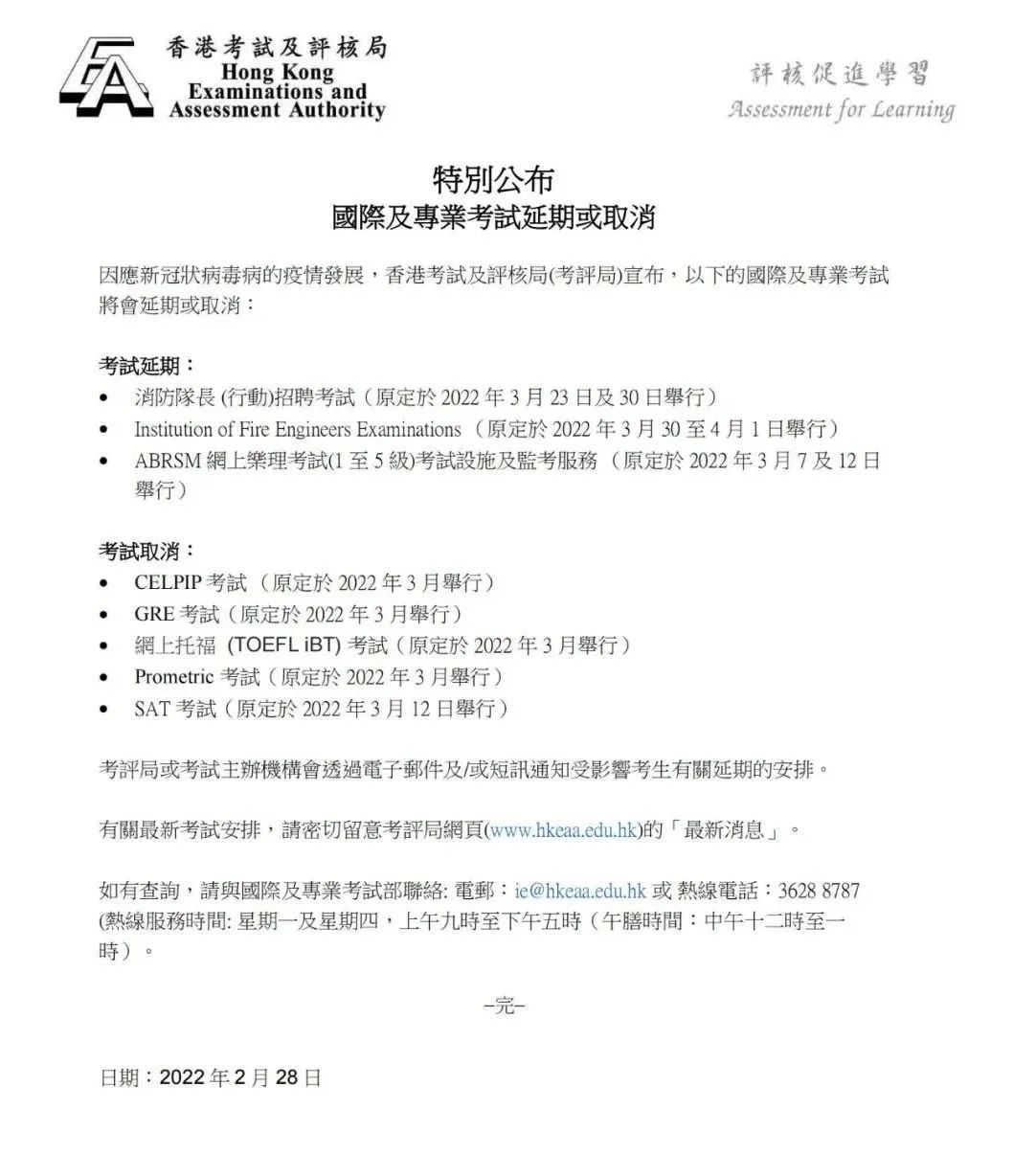 香港考試及評核局
Hong Kong
Examinations and
Assessment Authority

評核促進學習
Assessment for Learning

特別公布
國際及專業考試延期或取消

因應新冠狀病毒病的疫情發展，香港考試及評核局(考評局)宣布，以下的國際及專業考試將會延期或取消：

考試延期：
• 消防隊長 (行動)招聘考試（原定於 2022 年 3 月 23 日及 30 日舉行）
• Institution of Fire Engineers Examinations （原定於 2022 年 3 月 30 至 4 月 1 日舉行）
• ABRSM 網上樂理考試(1 至 5 級)考試設施及監考服務 （原定於 2022 年 3 月 7 及 12 日舉行）

考試取消：
• CELPIP 考試 （原定於 2022 年 3 月舉行）
• GRE 考試（原定於 2022 年 3 月舉行）
• 網上托福 (TOEFL iBT) 考試（原定於 2022 年 3 月舉行）
• Prometric 考試（原定於 2022 年 3 月舉行）
• SAT 考試（原定於 2022 年 3 月 12 日舉行）

考評局或考試主辦機構會透過電子郵件及/或短訊通知受影響考生有關延期的安排。

有關最新考試安排，請密切留意考評局網頁(www.hkeaa.edu.hk)的「最新消息」。

如有查詢，請與國際及專業考試部聯絡: 電郵：ie@hkeaa.edu.hk 或 熱線電話：3628 8787 (熱線服務時間: 星期一及星期四，上午九時至下午五時（午膳時間：中午十二時至一時）。

–完–

日期：2022 年 2 月 28 日